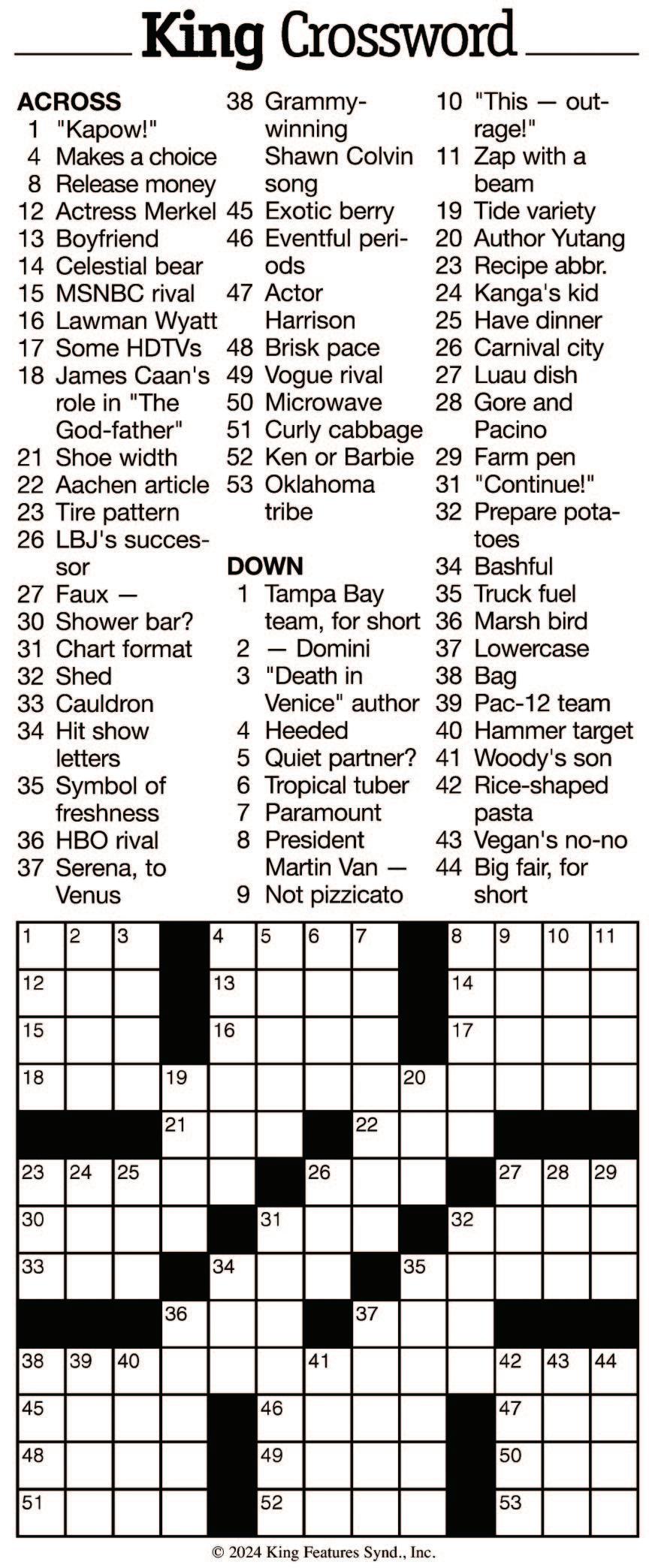 King Crossword

ACROSS
1 "Kapow!"
4 Makes a choice
8 Release money
12 Actress Merkel
13 Boyfriend
14 Celestial bear
15 MSNBC rival
16 Lawman Wyatt
17 Some HDTVs
18 James Caan's role in "The God-father"
21 Shoe width
22 Aachen article
23 Tire pattern
26 LBJ's successor
27 Faux —
30 Shower bar?
31 Chart format
32 Shed
33 Cauldron
34 Hit show letters
35 Symbol of freshness
36 HBO rival
37 Serena, to Venus
38 Grammy-winning Shawn Colvin song
45 Exotic berry
46 Eventful periods
47 Actor Harrison
48 Brisk pace
49 Vogue rival
50 Microwave
51 Curly cabbage
52 Ken or Barbie
53 Oklahoma tribe

DOWN
1 Tampa Bay team, for short
2 — Domini
3 "Death in Venice" author
4 Heeded
5 Quiet partner?
6 Tropical tuber
7 Paramount
8 President Martin Van —
9 Not pizzicato
10 "This — outrage!"
11 Zap with a beam
19 Tide variety
20 Author Yutang
23 Recipe abbr.
24 Kanga's kid
25 Have dinner
26 Carnival city
27 Luau dish
28 Gore and Pacino
29 Farm pen
31 "Continue!"
32 Prepare potatoes
34 Bashful
35 Truck fuel
36 Marsh bird
37 Lowercase
38 Bag
39 Pac-12 team
40 Hammer target
41 Woody's son
42 Rice-shaped pasta
43 Vegan's no-no
44 Big fair, for short

1 2 3 4 5 6 7 8 9 10 11 12 13 14 15 16 17 18 19 20 21 22 23 24 25 26 27 28 29 30 31 32 33 34 35 36 37 38 39 40 41 42 43 44 45 46 47 48 49 50 51 52 53

© 2024 King Features Synd., Inc.